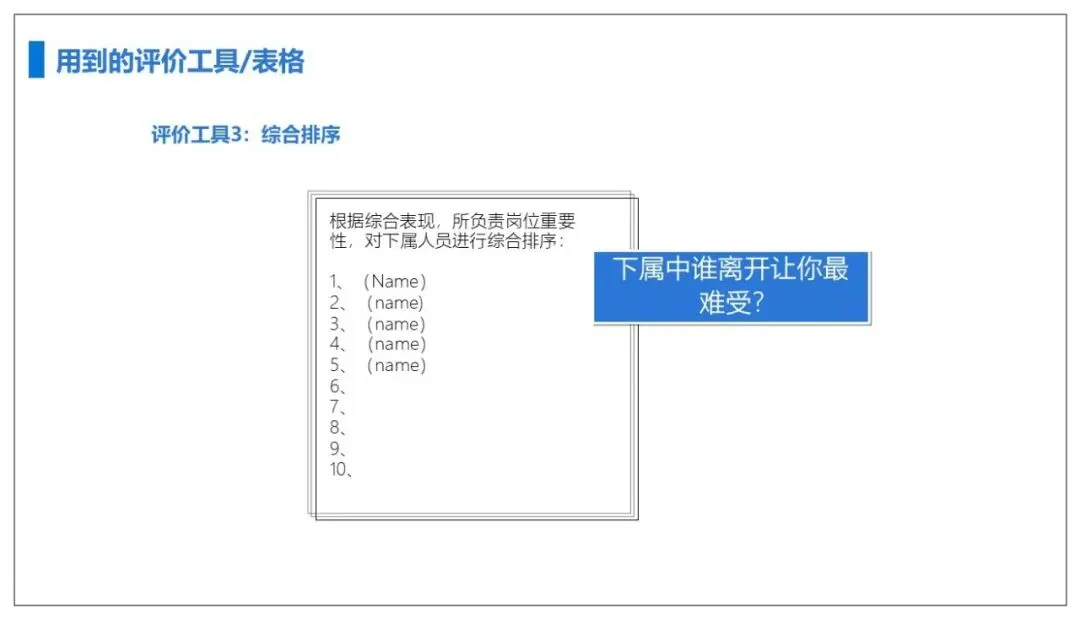 用到的评价工具/表格

评价工具3：综合排序

根据综合表现，所负责岗位重要性，对下属人员进行综合排序：

1、（Name）
2、（name）
3、（name）
4、（name）
5、（name）
6、
7、
8、
9、
10、

下属中谁离开让你最难受?